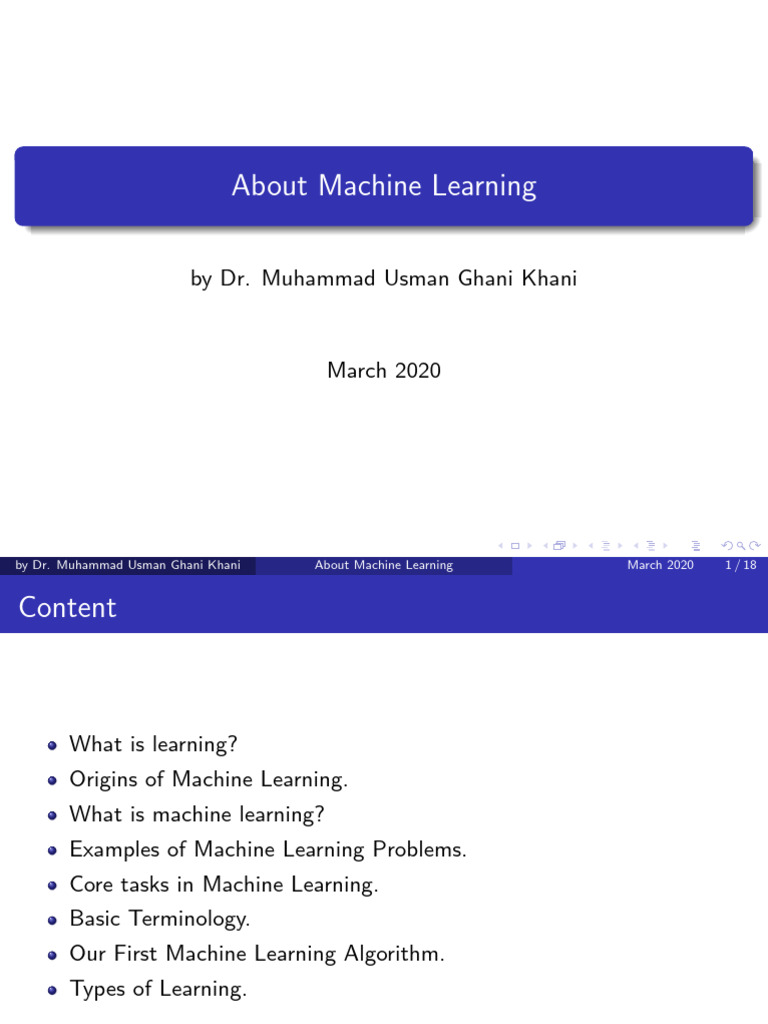 About Machine Learning

by Dr. Muhammad Usman Ghani Khani

March 2020

by Dr. Muhammad Usman Ghani Khani About Machine Learning March 2020 1 / 18

Content

- What is learning?
- Origins of Machine Learning.
- What is machine learning?
- Examples of Machine Learning Problems.
- Core tasks in Machine Learning.
- Basic Terminology.
- Our First Machine Learning Algorithm.
- Types of Learning.